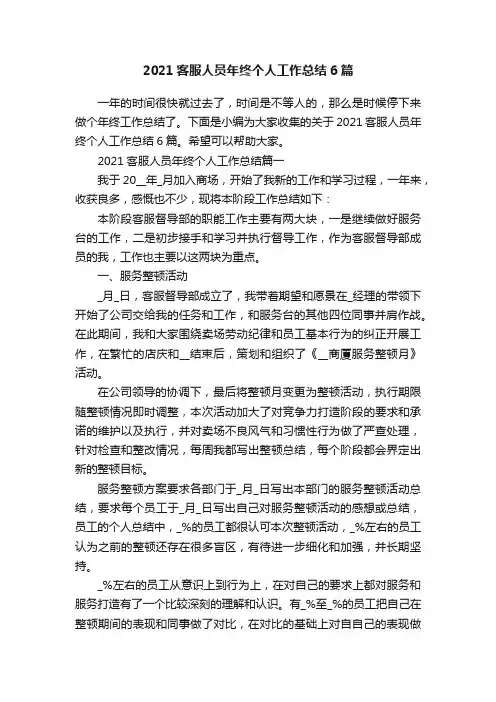 2021 客服人员年终个人工作总结 6 篇

一年的时间很快就过去了，时间是不等人的，那么是时候停下来做个年终工作总结了。下面是小编为大家收集的关于 2021 客服人员年终个人工作总结 6 篇。希望可以帮助大家。

2021 客服人员年终个人工作总结篇一

我于 20__年_月加入商场，开始了我新的工作和学习过程，一年来，收获良多，感慨也不少，现将本阶段工作总结如下：

本阶段客服督导部的职能工作主要有两大块，一是继续做好服务台的工作，二是初步接手和学习并执行督导工作，作为客服督导部成员的我，工作也主要以这两块为重点。

一、服务整顿活动

_月_日，客服督导部成立了，我带着期望和愿景在_经理的带领下开始了公司交给我的任务和工作，和服务台的其他四位同事并肩作战。在此期间，我和大家围绕卖场劳动纪律和员工基本行为的纠正开展工作，在繁忙的店庆和__结束后，策划和组织了《__商厦服务整顿月》活动。

在公司领导的协调下，最后将整顿月变更为整顿活动，执行期限随整顿情况即时调整，本次活动加大了对竞争力打造阶段的要求和承诺的维护以及执行，并对卖场不良风气和习惯性行为做了严查处理，针对检查和整改情况，每周我都写出整顿总结，每个阶段都会界定出新的整顿目标。

服务整顿方案要求各部门于_月_日写出本部门的服务整顿活动总结，要求每个员工于_月_日写出自己对服务整顿活动的感想或总结，员工的个人总结中，_%的员工都很认可本次整顿活动，_%左右的员工认为之前的整顿还存在很多盲区，有待进一步细化和加强，并长期坚持。

_%左右的员工从意识上到行为上，在对自己的要求上都对服务和服务打造有了一个比较深刻的理解和认识。有_%至_%的员工把自己在整顿期间的表现和同事做了对比，在对比的基础上对自自己的表现做